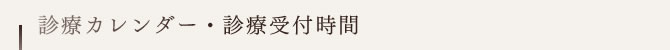 診療カレンダー・診療受付時間